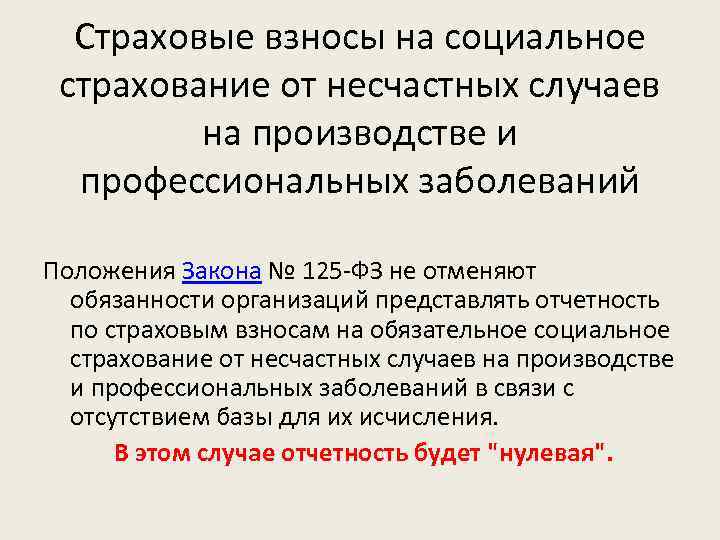 Страховые взносы на социальное страхование от несчастных случаев на производстве и профессиональных заболеваний

Положения Закона № 125-ФЗ не отменяют обязанности организаций представлять отчетность по страховым взносам на обязательное социальное страхование от несчастных случаев на производстве и профессиональных заболеваний в связи с отсутствием базы для их исчисления.

В этом случае отчетность будет "нулевая".